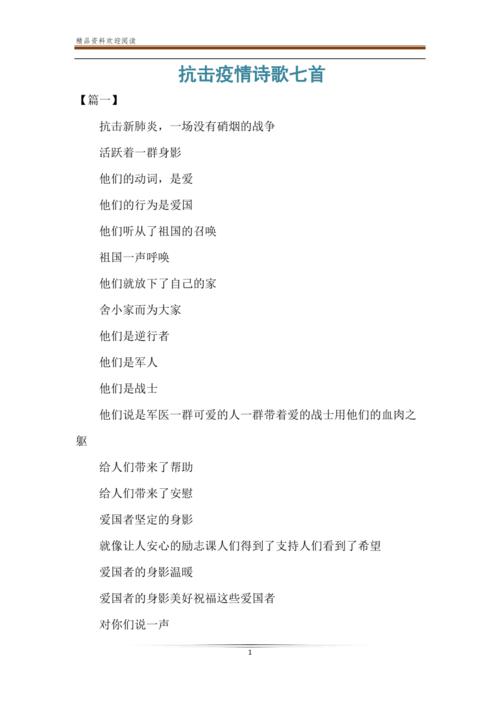 精品资料欢迎阅读

抗击疫情诗歌七首

【篇一】

抗击新肺炎，一场没有硝烟的战争

活跃着一群身影

他们的动词，是爱

他们的行为是爱国

他们听从了祖国的召唤

祖国一声呼唤

他们就放下了自己的家

舍小家而为大家

他们是逆行者

他们是军人

他们是战士

他们说是军医一群可爱的人一群带着爱的战士用他们的血肉之躯

给人们带来了帮助

给人们带来了安慰

爱国者坚定的身影

就像让人安心的励志课人们得到了支持人们看到了希望

爱国者的身影温暖

爱国者的身影美好祝福这些爱国者

对你们说一声

1